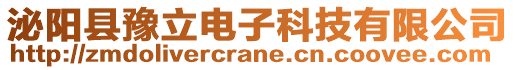 泌阳县豫立电子科技有限公司
http://zmdolivercrane.cn.coovee.com